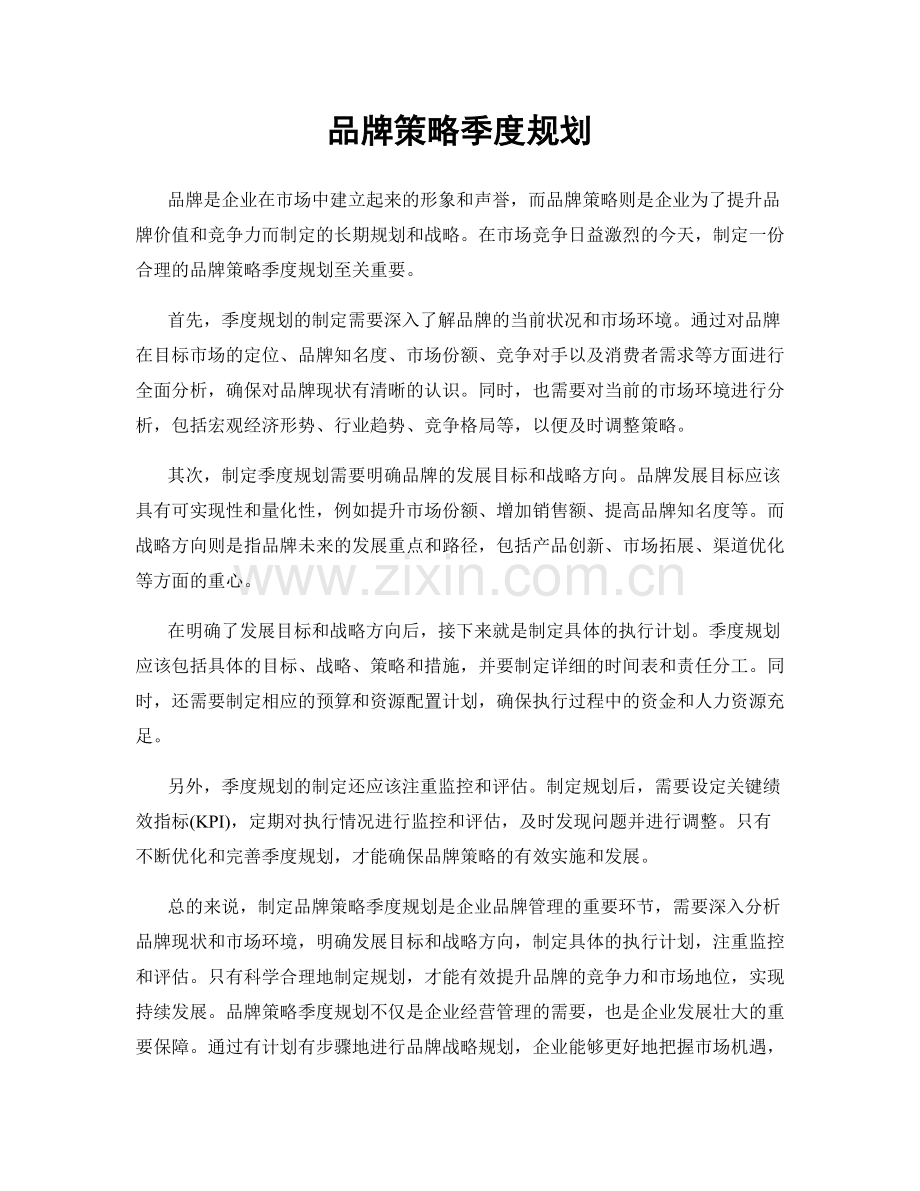 品牌策略季度规划

品牌是企业在市场中建立起来的形象和声誉，而品牌策略则是企业为了提升品牌价值和竞争力而制定的长期规划和战略。在市场竞争日益激烈的今天，制定一份合理的品牌策略季度规划至关重要。

首先，季度规划的制定需要深入了解品牌的当前状况和市场环境。通过对品牌在目标市场的定位、品牌知名度、市场份额、竞争对手以及消费者需求等方面进行全面分析，确保对品牌现状有清晰的认识。同时，也需要对当前的市场环境进行分析，包括宏观经济形势、行业趋势、竞争格局等，以便及时调整策略。

其次，制定季度规划需要明确品牌的发展目标和战略方向。品牌发展目标应该具有可实现性和量化性，例如提升市场份额、增加销售额、提高品牌知名度等。而战略方向则是指品牌未来的发展重点和路径，包括产品创新、市场拓展、渠道优化等方面的重心。

www.zixin.com.cn

在明确了发展目标和战略方向后，接下来就是制定具体的执行计划。季度规划应该包括具体的目标、战略、策略和措施，并要制定详细的时间表和责任分工。同时，还需要制定相应的预算和资源配置计划，确保执行过程中的资金和人力资源充足。

另外，季度规划的制定还应该注重监控和评估。制定规划后，需要设定关键绩效指标(KPI)，定期对执行情况进行监控和评估，及时发现问题并进行调整。只有不断优化和完善季度规划，才能确保品牌策略的有效实施和发展。

总的来说，制定品牌策略季度规划是企业品牌管理的重要环节，需要深入分析品牌现状和市场环境，明确发展目标和战略方向，制定具体的执行计划，注重监控和评估。只有科学合理地制定规划，才能有效提升品牌的竞争力和市场地位，实现持续发展。品牌策略季度规划不仅是企业经营管理的需要，也是企业发展壮大的重要保障。通过有计划有步骤地进行品牌战略规划，企业能够更好地把握市场机遇，